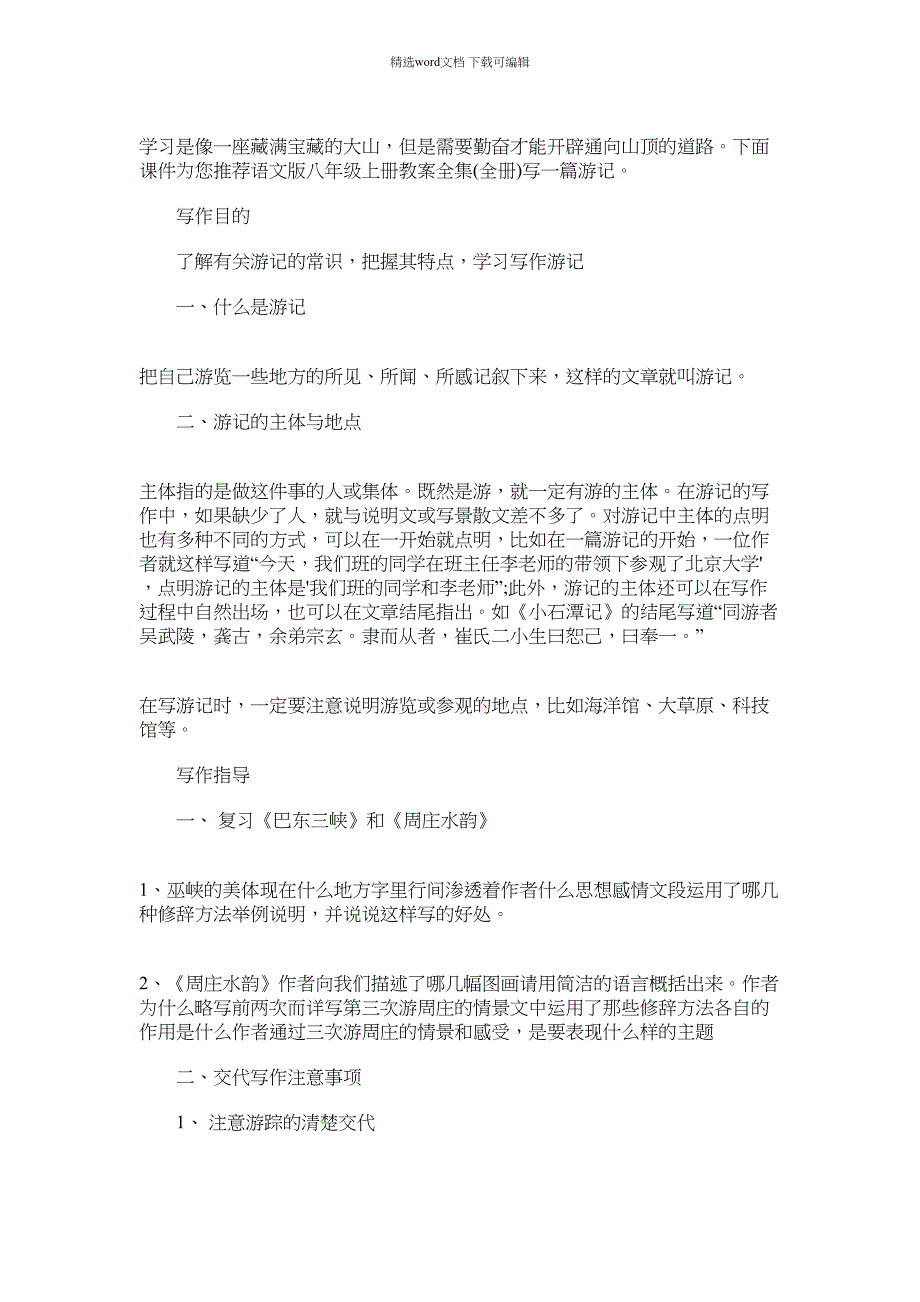 精选word文档 下载可编辑

学习是像一座藏满宝藏的大山，但是需要勤奋才能开辟通向山顶的道路。下面课件为您推荐语文版八年级上册教案全集(全册)写一篇游记。

写作目的

了解有关游记的常识，把握其特点，学习写作游记

一、什么是游记

把自己游览一些地方的所见、所闻、所感记叙下来，这样的文章就叫游记。

二、游记的主体与地点

主体指的是做这件事的人或集体。既然是游，就一定有游的主体。在游记的写作中，如果缺少了人，就与说明文或写景散文差不多了。对游记中主体的点明也有多种不同的方式，可以在一开始就点明，比如在一篇游记的开始，一位作者就这样写道“今天，我们班的同学在班主任李老师的带领下参观了北京大学'，点明游记的主体是'我们班的同学和李老师”;此外，游记的主体还可以在写作过程中自然出场，也可以在文章结尾指出。如《小石潭记》的结尾写道“同游者吴武陵，龚古，余弟宗玄。隶而从者，崔氏二小生曰恕己，曰奉一。”

在写游记时，一定要注意说明游览或参观的地点，比如海洋馆、大草原、科技馆等。

写作指导

一、 复习《巴东三峡》和《周庄水韵》

1、巫峡的美体现在什么地方字里行间渗透着作者什么思想感情文段运用了哪几种修辞方法举例说明，并说说这样写的好处。

2、《周庄水韵》作者向我们描述了哪几幅图画请用简洁的语言概括出来。作者为什么略写前两次而详写第三次游周庄的情景文中运用了那些修辞方法各自的作用是什么作者通过三次游周庄的情景和感受，是要表现什么样的主题

二、交代写作注意事项

1、 注意游踪的清楚交代